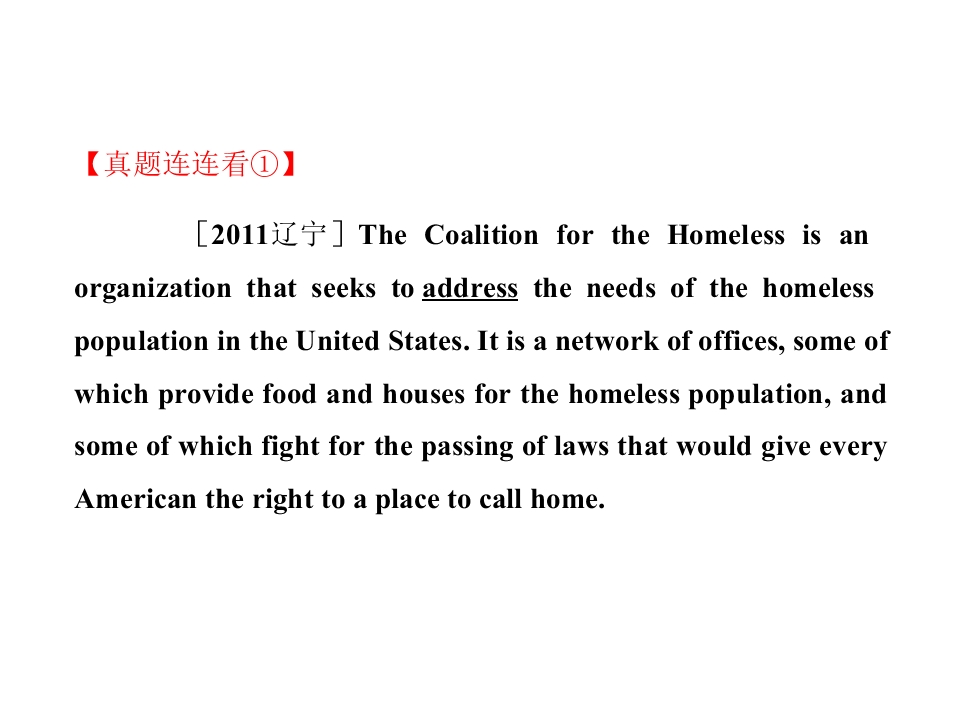 【真题连连看①】

［2011辽宁］The Coalition for the Homeless is an organization that seeks to address the needs of the homeless population in the United States. It is a network of offices, some of which provide food and houses for the homeless population, and some of which fight for the passing of laws that would give every American the right to a place to call home.